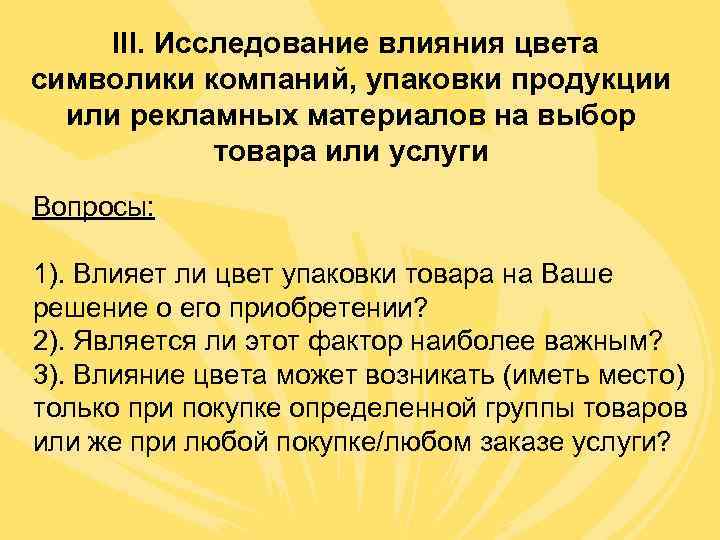 III. Исследование влияния цвета символики компаний, упаковки продукции или рекламных материалов на выбор товара или услуги

Вопросы:

1). Влияет ли цвет упаковки товара на Ваше решение о его приобретении?
2). Является ли этот фактор наиболее важным?
3). Влияние цвета может возникать (иметь место) только при покупке определенной группы товаров или же при любой покупке/любом заказе услуги?